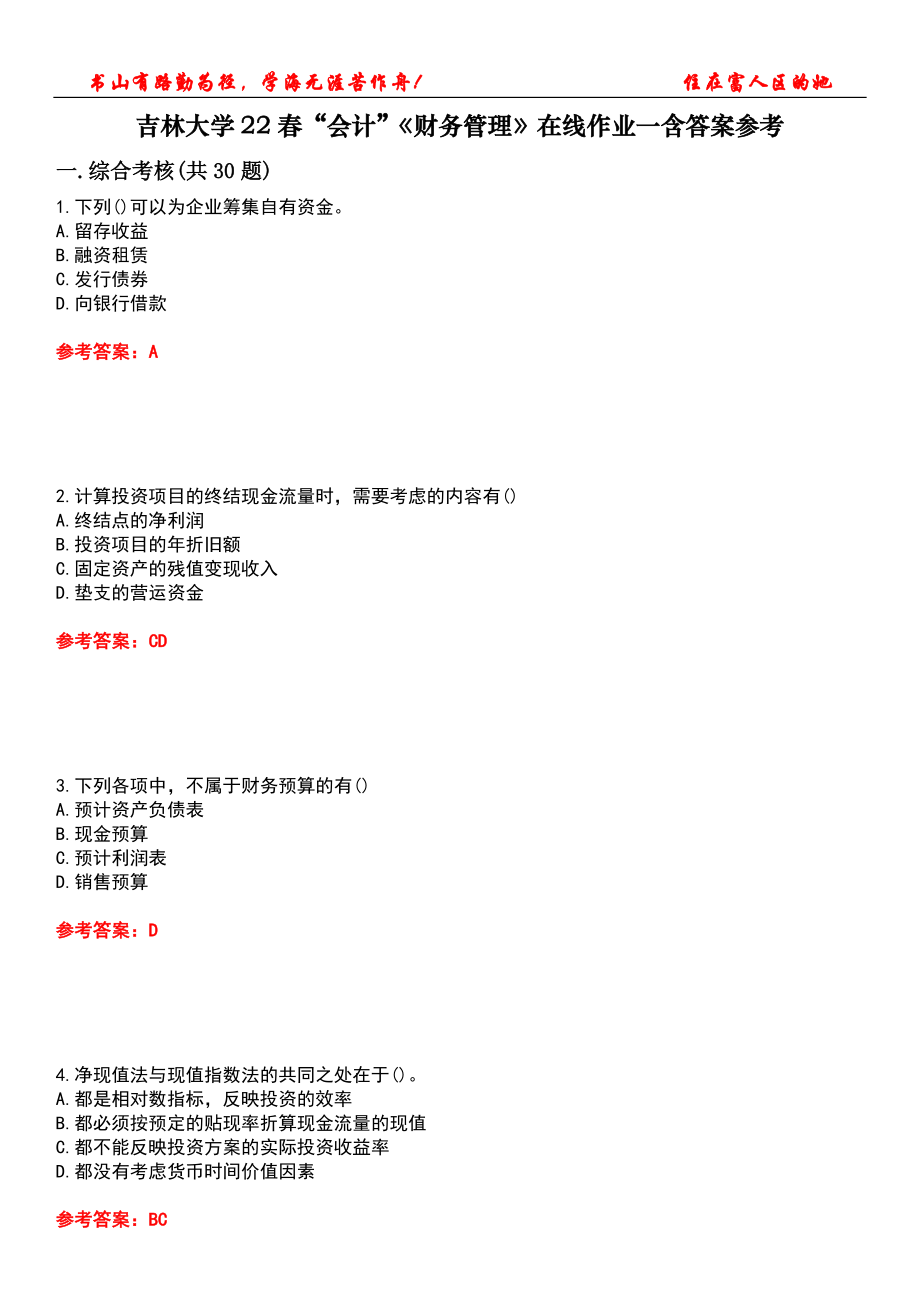 书山有路勤为径，学海无涯苦作舟！ 住在富人区的她

吉林大学22春“会计”《财务管理》在线作业一含答案参考

一.综合考核(共30题)

1.下列()可以为企业筹集自有资金。
A.留存收益
B.融资租赁
C.发行债券
D.向银行借款

参考答案：A

2.计算投资项目的终结现金流量时，需要考虑的内容有()
A.终结点的净利润
B.投资项目的年折旧额
C.固定资产的残值变现收入
D.垫支的营运资金

参考答案：CD

3.下列各项中，不属于财务预算的有()
A.预计资产负债表
B.现金预算
C.预计利润表
D.销售预算

参考答案：D

4.净现值法与现值指数法的共同之处在于()。
A.都是相对数指标，反映投资的效率
B.都必须按预定的贴现率折算现金流量的现值
C.都不能反映投资方案的实际投资收益率
D.都没有考虑货币时间价值因素

参考答案：BC